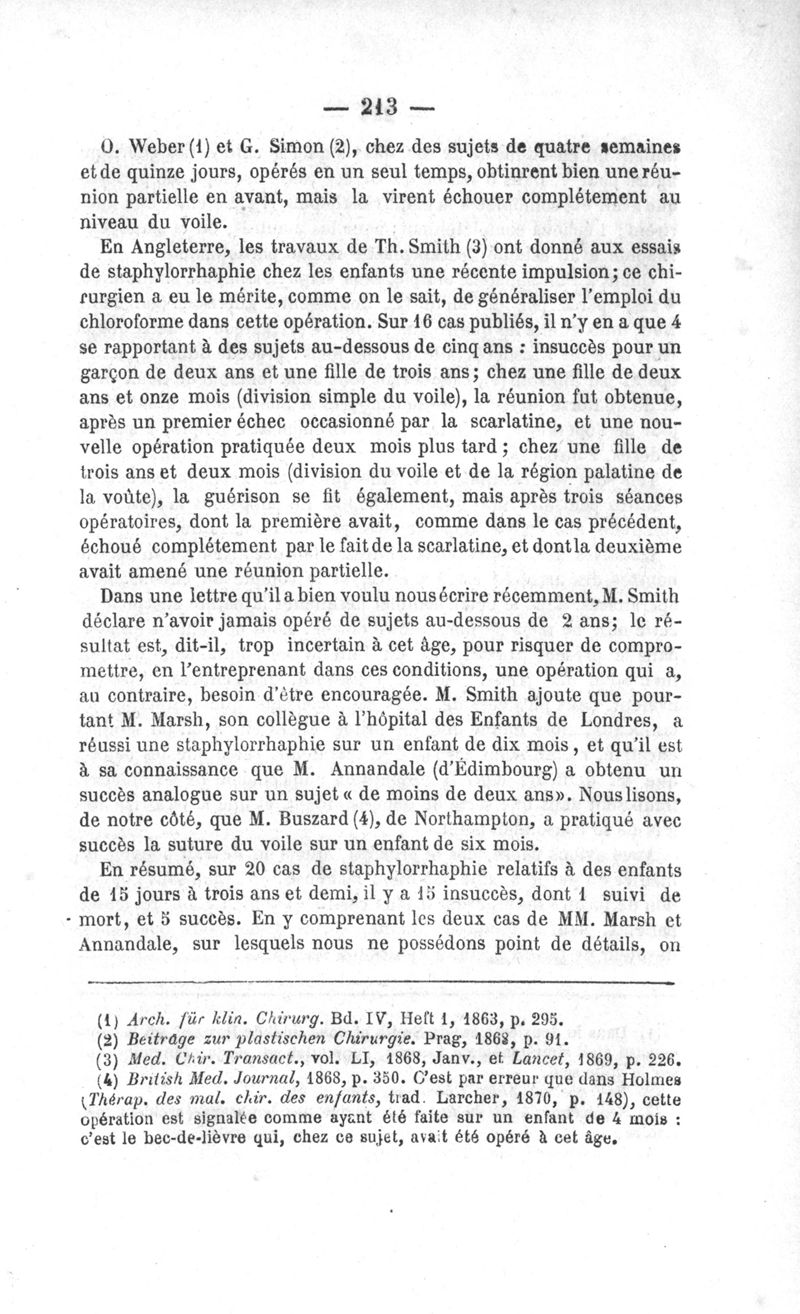 — 213 —

O. Weber (1) et G. Simon (2), chez des sujets de quatre semaines et de quinze jours, opérés en un seul temps, obtinrent bien une réunion partielle en avant, mais la virent échouer complétement au niveau du voile.

En Angleterre, les travaux de Th. Smith (3) ont donné aux essais de staphylorrhaphie chez les enfants une récente impulsion; ce chirurgien a eu le mérite, comme on le sait, de généraliser l'emploi du chloroforme dans cette opération. Sur 16 cas publiés, il n'y en a que 4 se rapportant à des sujets au-dessous de cinq ans : insuccès pour un garçon de deux ans et une fille de trois ans; chez une fille de deux ans et onze mois (division simple du voile), la réunion fut obtenue, après un premier échec occasionné par la scarlatine, et une nouvelle opération pratiquée deux mois plus tard; chez une fille de trois ans et deux mois (division du voile et de la région palatine de la voûte), la guérison se fit également, mais après trois séances opératoires, dont la première avait, comme dans le cas précédent, échoué complétement par le fait de la scarlatine, et dont la deuxième avait amené une réunion partielle.

Dans une lettre qu'il a bien voulu nous écrire récemment, M. Smith déclare n'avoir jamais opéré de sujets au-dessous de 2 ans; le résultat est, dit-il, trop incertain à cet âge, pour risquer de compromettre, en l'entreprenant dans ces conditions, une opération qui a, au contraire, besoin d'être encouragée. M. Smith ajoute que pourtant M. Marsh, son collègue à l'hôpital des Enfants de Londres, a réussi une staphylorrhaphie sur un enfant de dix mois, et qu'il est à sa connaissance que M. Annandale (d'Édimbourg) a obtenu un succès analogue sur un sujet « de moins de deux ans». Nous lisons, de notre côté, que M. Buszard (4), de Northampton, a pratiqué avec succès la suture du voile sur un enfant de six mois.

En résumé, sur 20 cas de staphylorrhaphie relatifs à des enfants de 15 jours à trois ans et demi, il y a 15 insuccès, dont 1 suivi de mort, et 5 succès. En y comprenant les deux cas de MM. Marsh et Annandale, sur lesquels nous ne possédons point de détails, on

(1) Arch. für klin. Chirurg. Bd. IV, Heft 1, 1863, p. 295.
(2) Beiträge zur plastischen Chirurgie. Prag, 1868, p. 91.
(3) Med. Chir. Transact., vol. LI, 1868, Janv., et Lancet, 1869, p. 226.
(4) British Med. Journal, 1868, p. 350. C'est par erreur que dans Holmes (Thérap. des mal. chir. des enfants, trad. Larcher, 1870, p. 148), cette opération est signalée comme ayant été faite sur un enfant de 4 mois : c'est le bec-de-lièvre qui, chez ce sujet, avait été opéré à cet âge.